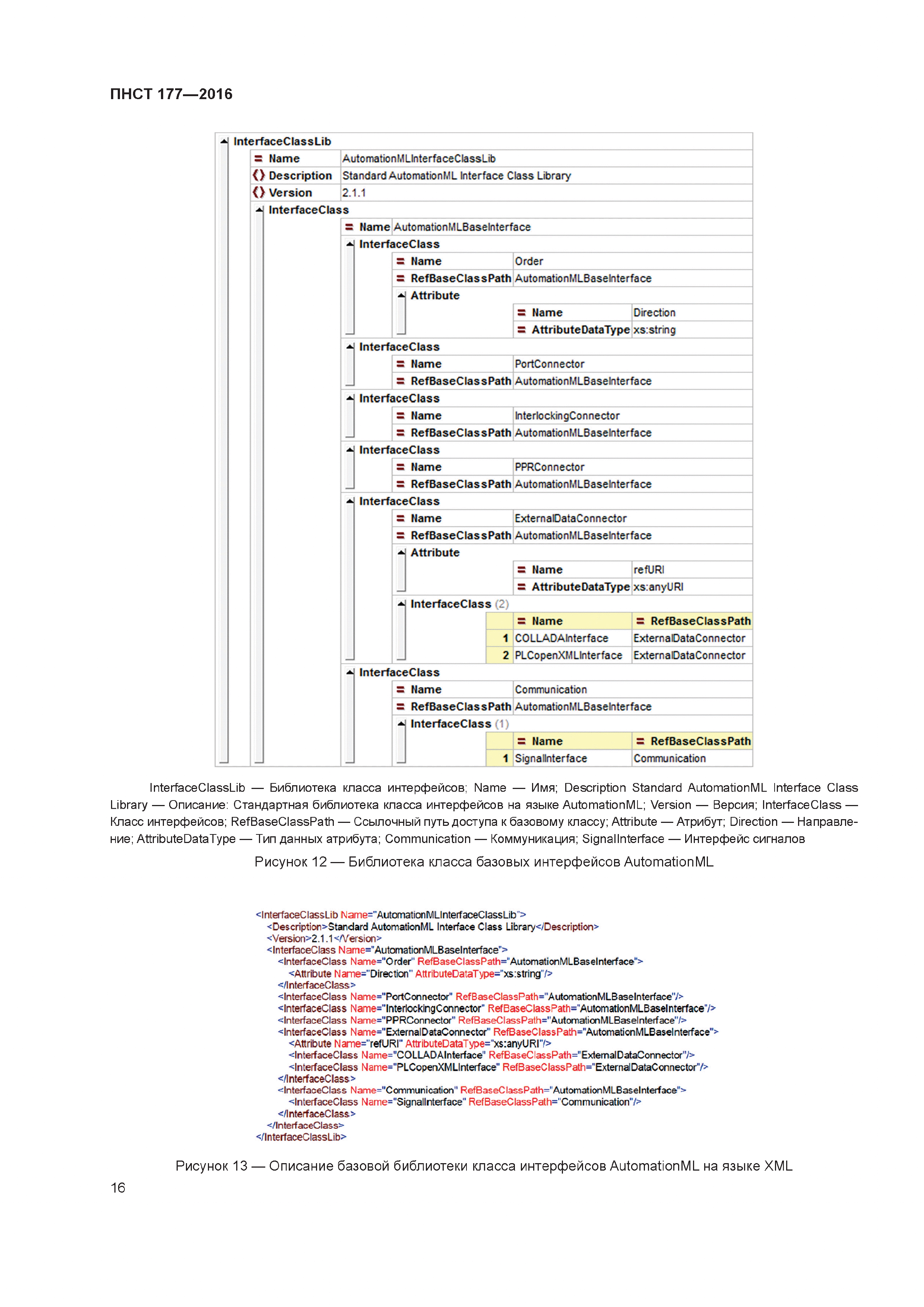 ПНСТ 177—2016

InterfaceClassLib
= Name AutomationMLInterfaceClassLib
{} Description Standard AutomationML Interface Class Library
{} Version 2.1.1
InterfaceClass
= Name AutomationMLBaseInterface
InterfaceClass
= Name Order
= RefBaseClassPath AutomationMLBaseInterface
Attribute
= Name Direction
= AttributeDataType xs:string
InterfaceClass
= Name PortConnector
= RefBaseClassPath AutomationMLBaseInterface
InterfaceClass
= Name InterlockingConnector
= RefBaseClassPath AutomationMLBaseInterface
InterfaceClass
= Name PPRConnector
= RefBaseClassPath AutomationMLBaseInterface
InterfaceClass
= Name ExternalDataConnector
= RefBaseClassPath AutomationMLBaseInterface
Attribute
= Name refURI
= AttributeDataType xs:anyURI
InterfaceClass (2)

| | = Name | = RefBaseClassPath |
|---|---|---|
| 1 | COLLADAInterface | ExternalDataConnector |
| 2 | PLCopenXMLInterface | ExternalDataConnector |

InterfaceClass
= Name Communication
= RefBaseClassPath AutomationMLBaseInterface
InterfaceClass (1)

| | = Name | = RefBaseClassPath |
|---|---|---|
| 1 | SignalInterface | Communication |

InterfaceClassLib — Библиотека класса интерфейсов; Name — Имя; Description Standard AutomationML Interface Class Library — Описание: Стандартная библиотека класса интерфейсов на языке AutomationML; Version — Версия; InterfaceClass — Класс интерфейсов; RefBaseClassPath — Ссылочный путь доступа к базовому классу; Attribute — Атрибут; Direction — Направление; AttributeDataType — Тип данных атрибута; Communication — Коммуникация; SignalInterface — Интерфейс сигналов

Рисунок 12 — Библиотека класса базовых интерфейсов AutomationML

<InterfaceClassLib Name="AutomationMLInterfaceClassLib">
<Description>Standard AutomationML Interface Class Library</Description>
<Version>2.1.1</Version>
<InterfaceClass Name="AutomationMLBaseInterface">
<InterfaceClass Name="Order" RefBaseClassPath="AutomationMLBaseInterface">
<Attribute Name="Direction" AttributeDataType="xs:string"/>
</InterfaceClass>
<InterfaceClass Name="PortConnector" RefBaseClassPath="AutomationMLBaseInterface"/>
<InterfaceClass Name="InterlockingConnector" RefBaseClassPath="AutomationMLBaseInterface"/>
<InterfaceClass Name="PPRConnector" RefBaseClassPath="AutomationMLBaseInterface"/>
<InterfaceClass Name="ExternalDataConnector" RefBaseClassPath="AutomationMLBaseInterface">
<Attribute Name="refURI" AttributeDataType="xs:anyURI"/>
<InterfaceClass Name="COLLADAInterface" RefBaseClassPath="ExternalDataConnector"/>
<InterfaceClass Name="PLCopenXMLInterface" RefBaseClassPath="ExternalDataConnector"/>
</InterfaceClass>
<InterfaceClass Name="Communication" RefBaseClassPath="AutomationMLBaseInterface">
<InterfaceClass Name="SignalInterface" RefBaseClassPath="Communication"/>
</InterfaceClass>
</InterfaceClass>
</InterfaceClassLib>

Рисунок 13 — Описание базовой библиотеки класса интерфейсов AutomationML на языке XML

16